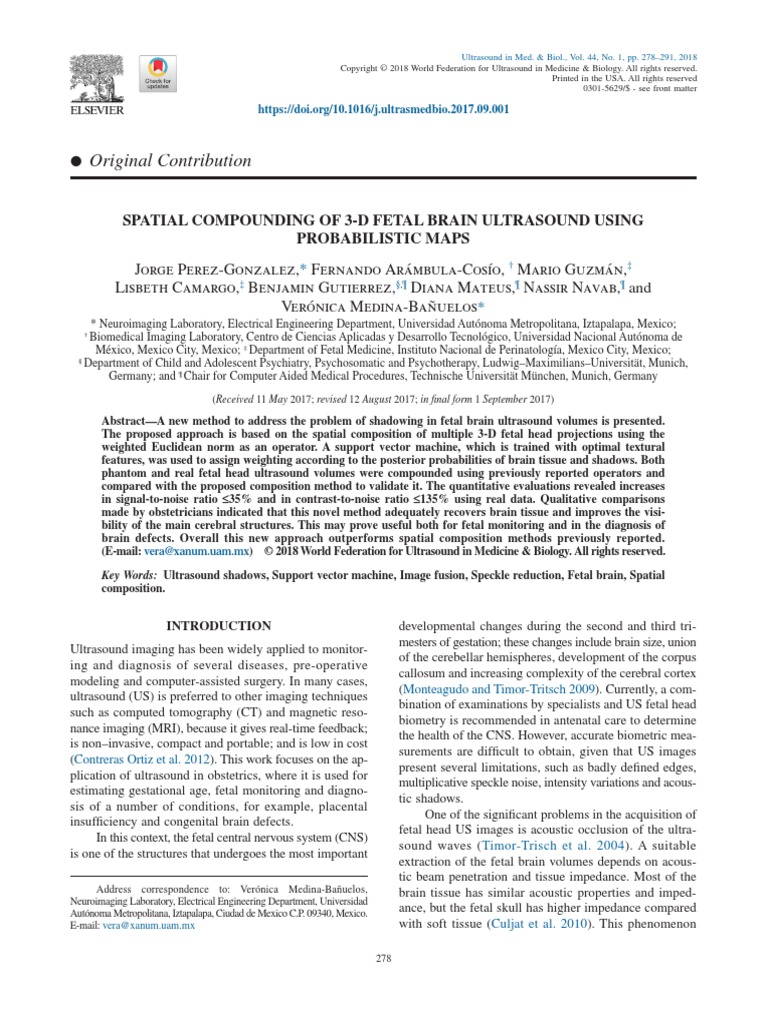 Check for updates

ELSEVIER

Ultrasound in Med. & Biol., Vol. 44, No. 1, pp. 278–291, 2018
Copyright © 2018 World Federation for Ultrasound in Medicine & Biology. All rights reserved.
Printed in the USA. All rights reserved
0301-5629/$ - see front matter

https://doi.org/10.1016/j.ultrasmedbio.2017.09.001

● Original Contribution

SPATIAL COMPOUNDING OF 3-D FETAL BRAIN ULTRASOUND USING PROBABILISTIC MAPS

Jorge Perez-Gonzalez,* Fernando Arámbula-Cosío, † Mario Guzmán,‡ Lisbeth Camargo,‡ Benjamin Gutierrez,§,¶ Diana Mateus,¶ Nassir Navab,¶ and Verónica Medina-Bañuelos*

* Neuroimaging Laboratory, Electrical Engineering Department, Universidad Autónoma Metropolitana, Iztapalapa, Mexico; † Biomedical Imaging Laboratory, Centro de Ciencias Aplicadas y Desarrollo Tecnológico, Universidad Nacional Autónoma de México, Mexico City, Mexico; ‡ Department of Fetal Medicine, Instituto Nacional de Perinatología, Mexico City, Mexico; § Department of Child and Adolescent Psychiatry, Psychosomatic and Psychotherapy, Ludwig–Maximilians–Universität, Munich, Germany; and ¶ Chair for Computer Aided Medical Procedures, Technische Universität München, Munich, Germany

(Received 11 May 2017; revised 12 August 2017; in final form 1 September 2017)

Abstract—A new method to address the problem of shadowing in fetal brain ultrasound volumes is presented. The proposed approach is based on the spatial composition of multiple 3-D fetal head projections using the weighted Euclidean norm as an operator. A support vector machine, which is trained with optimal textural features, was used to assign weighting according to the posterior probabilities of brain tissue and shadows. Both phantom and real fetal head ultrasound volumes were compounded using previously reported operators and compared with the proposed composition method to validate it. The quantitative evaluations revealed increases in signal-to-noise ratio ≤35% and in contrast-to-noise ratio ≤135% using real data. Qualitative comparisons made by obstetricians indicated that this novel method adequately recovers brain tissue and improves the visibility of the main cerebral structures. This may prove useful both for fetal monitoring and in the diagnosis of brain defects. Overall this new approach outperforms spatial composition methods previously reported. (E-mail: vera@xanum.uam.mx) © 2018 World Federation for Ultrasound in Medicine & Biology. All rights reserved.

Key Words: Ultrasound shadows, Support vector machine, Image fusion, Speckle reduction, Fetal brain, Spatial composition.

INTRODUCTION

Ultrasound imaging has been widely applied to monitoring and diagnosis of several diseases, pre-operative modeling and computer-assisted surgery. In many cases, ultrasound (US) is preferred to other imaging techniques such as computed tomography (CT) and magnetic resonance imaging (MRI), because it gives real-time feedback; is non–invasive, compact and portable; and is low in cost (Contreras Ortiz et al. 2012). This work focuses on the application of ultrasound in obstetrics, where it is used for estimating gestational age, fetal monitoring and diagnosis of a number of conditions, for example, placental insufficiency and congenital brain defects.

In this context, the fetal central nervous system (CNS) is one of the structures that undergoes the most important

Address correspondence to: Verónica Medina-Bañuelos, Neuroimaging Laboratory, Electrical Engineering Department, Universidad Autónoma Metropolitana, Iztapalapa, Ciudad de Mexico C.P. 09340, Mexico. E-mail: vera@xanum.uam.mx

developmental changes during the second and third trimesters of gestation; these changes include brain size, union of the cerebellar hemispheres, development of the corpus callosum and increasing complexity of the cerebral cortex (Monteagudo and Timor-Tritsch 2009). Currently, a combination of examinations by specialists and US fetal head biometry is recommended in antenatal care to determine the health of the CNS. However, accurate biometric measurements are difficult to obtain, given that US images present several limitations, such as badly defined edges, multiplicative speckle noise, intensity variations and acoustic shadows.

One of the significant problems in the acquisition of fetal head US images is acoustic occlusion of the ultrasound waves (Timor-Trisch et al. 2004). A suitable extraction of the fetal brain volumes depends on acoustic beam penetration and tissue impedance. Most of the brain tissue has similar acoustic properties and impedance, but the fetal skull has higher impedance compared with soft tissue (Culjat et al. 2010). This phenomenon

278